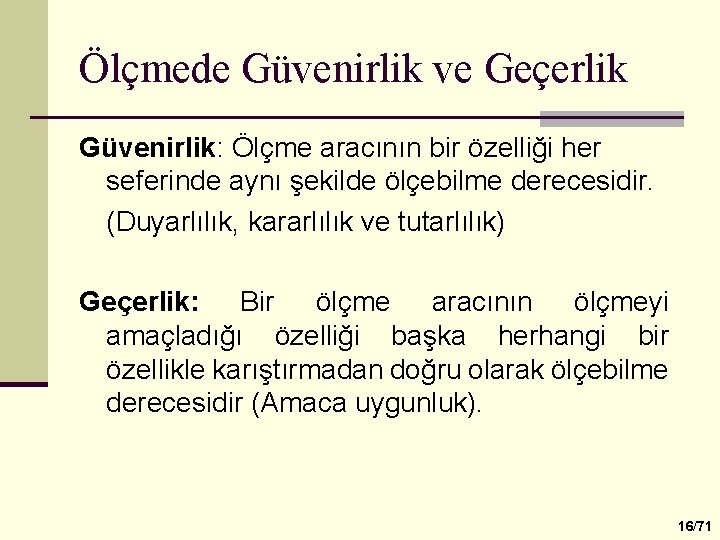 Ölçmede Güvenirlik ve Geçerlik

Güvenirlik: Ölçme aracının bir özelliği her seferinde aynı şekilde ölçebilme derecesidir.

(Duyarlılık, kararlılık ve tutarlılık)

Geçerlik: Bir ölçme aracının ölçmeyi amaçladığı özelliği başka herhangi bir özellikle karıştırmadan doğru olarak ölçebilme derecesidir (Amaca uygunluk).

16/71